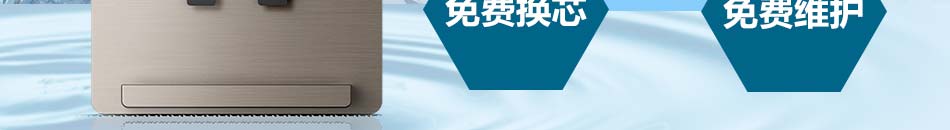 免费换芯

免费维护